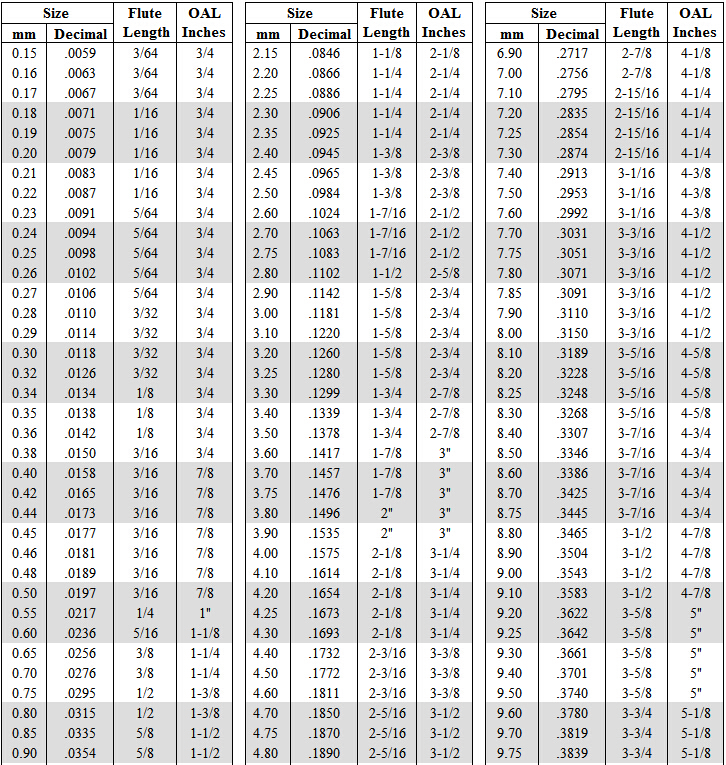 | Size mm | Size Decimal | Flute Length | OAL Inches |
|---|---|---|---|
| 0.15 | .0059 | 3/64 | 3/4 |
| 0.16 | .0063 | 3/64 | 3/4 |
| 0.17 | .0067 | 3/64 | 3/4 |
| 0.18 | .0071 | 1/16 | 3/4 |
| 0.19 | .0075 | 1/16 | 3/4 |
| 0.20 | .0079 | 1/16 | 3/4 |
| 0.21 | .0083 | 1/16 | 3/4 |
| 0.22 | .0087 | 1/16 | 3/4 |
| 0.23 | .0091 | 5/64 | 3/4 |
| 0.24 | .0094 | 5/64 | 3/4 |
| 0.25 | .0098 | 5/64 | 3/4 |
| 0.26 | .0102 | 5/64 | 3/4 |
| 0.27 | .0106 | 5/64 | 3/4 |
| 0.28 | .0110 | 3/32 | 3/4 |
| 0.29 | .0114 | 3/32 | 3/4 |
| 0.30 | .0118 | 3/32 | 3/4 |
| 0.32 | .0126 | 3/32 | 3/4 |
| 0.34 | .0134 | 1/8 | 3/4 |
| 0.35 | .0138 | 1/8 | 3/4 |
| 0.36 | .0142 | 1/8 | 3/4 |
| 0.38 | .0150 | 3/16 | 3/4 |
| 0.40 | .0158 | 3/16 | 7/8 |
| 0.42 | .0165 | 3/16 | 7/8 |
| 0.44 | .0173 | 3/16 | 7/8 |
| 0.45 | .0177 | 3/16 | 7/8 |
| 0.46 | .0181 | 3/16 | 7/8 |
| 0.48 | .0189 | 3/16 | 7/8 |
| 0.50 | .0197 | 3/16 | 7/8 |
| 0.55 | .0217 | 1/4 | 1" |
| 0.60 | .0236 | 5/16 | 1-1/8 |
| 0.65 | .0256 | 3/8 | 1-1/4 |
| 0.70 | .0276 | 3/8 | 1-1/4 |
| 0.75 | .0295 | 1/2 | 1-3/8 |
| 0.80 | .0315 | 1/2 | 1-3/8 |
| 0.85 | .0335 | 5/8 | 1-1/2 |
| 0.90 | .0354 | 5/8 | 1-1/2 |

| Size mm | Size Decimal | Flute Length | OAL Inches |
|---|---|---|---|
| 2.15 | .0846 | 1-1/8 | 2-1/8 |
| 2.20 | .0866 | 1-1/4 | 2-1/4 |
| 2.25 | .0886 | 1-1/4 | 2-1/4 |
| 2.30 | .0906 | 1-1/4 | 2-1/4 |
| 2.35 | .0925 | 1-1/4 | 2-1/4 |
| 2.40 | .0945 | 1-3/8 | 2-3/8 |
| 2.45 | .0965 | 1-3/8 | 2-3/8 |
| 2.50 | .0984 | 1-3/8 | 2-3/8 |
| 2.60 | .1024 | 1-7/16 | 2-1/2 |
| 2.70 | .1063 | 1-7/16 | 2-1/2 |
| 2.75 | .1083 | 1-7/16 | 2-1/2 |
| 2.80 | .1102 | 1-1/2 | 2-5/8 |
| 2.90 | .1142 | 1-5/8 | 2-3/4 |
| 3.00 | .1181 | 1-5/8 | 2-3/4 |
| 3.10 | .1220 | 1-5/8 | 2-3/4 |
| 3.20 | .1260 | 1-5/8 | 2-3/4 |
| 3.25 | .1280 | 1-5/8 | 2-3/4 |
| 3.30 | .1299 | 1-3/4 | 2-7/8 |
| 3.40 | .1339 | 1-3/4 | 2-7/8 |
| 3.50 | .1378 | 1-3/4 | 2-7/8 |
| 3.60 | .1417 | 1-7/8 | 3" |
| 3.70 | .1457 | 1-7/8 | 3" |
| 3.75 | .1476 | 1-7/8 | 3" |
| 3.80 | .1496 | 2" | 3" |
| 3.90 | .1535 | 2" | 3" |
| 4.00 | .1575 | 2-1/8 | 3-1/4 |
| 4.10 | .1614 | 2-1/8 | 3-1/4 |
| 4.20 | .1654 | 2-1/8 | 3-1/4 |
| 4.25 | .1673 | 2-1/8 | 3-1/4 |
| 4.30 | .1693 | 2-1/8 | 3-1/4 |
| 4.40 | .1732 | 2-3/16 | 3-3/8 |
| 4.50 | .1772 | 2-3/16 | 3-3/8 |
| 4.60 | .1811 | 2-3/16 | 3-3/8 |
| 4.70 | .1850 | 2-5/16 | 3-1/2 |
| 4.75 | .1870 | 2-5/16 | 3-1/2 |
| 4.80 | .1890 | 2-5/16 | 3-1/2 |

| Size mm | Size Decimal | Flute Length | OAL Inches |
|---|---|---|---|
| 6.90 | .2717 | 2-7/8 | 4-1/8 |
| 7.00 | .2756 | 2-7/8 | 4-1/8 |
| 7.10 | .2795 | 2-15/16 | 4-1/4 |
| 7.20 | .2835 | 2-15/16 | 4-1/4 |
| 7.25 | .2854 | 2-15/16 | 4-1/4 |
| 7.30 | .2874 | 2-15/16 | 4-1/4 |
| 7.40 | .2913 | 3-1/16 | 4-3/8 |
| 7.50 | .2953 | 3-1/16 | 4-3/8 |
| 7.60 | .2992 | 3-1/16 | 4-3/8 |
| 7.70 | .3031 | 3-3/16 | 4-1/2 |
| 7.75 | .3051 | 3-3/16 | 4-1/2 |
| 7.80 | .3071 | 3-3/16 | 4-1/2 |
| 7.85 | .3091 | 3-3/16 | 4-1/2 |
| 7.90 | .3110 | 3-3/16 | 4-1/2 |
| 8.00 | .3150 | 3-3/16 | 4-1/2 |
| 8.10 | .3189 | 3-5/16 | 4-5/8 |
| 8.20 | .3228 | 3-5/16 | 4-5/8 |
| 8.25 | .3248 | 3-5/16 | 4-5/8 |
| 8.30 | .3268 | 3-5/16 | 4-5/8 |
| 8.40 | .3307 | 3-7/16 | 4-3/4 |
| 8.50 | .3346 | 3-7/16 | 4-3/4 |
| 8.60 | .3386 | 3-7/16 | 4-3/4 |
| 8.70 | .3425 | 3-7/16 | 4-3/4 |
| 8.75 | .3445 | 3-7/16 | 4-3/4 |
| 8.80 | .3465 | 3-1/2 | 4-7/8 |
| 8.90 | .3504 | 3-1/2 | 4-7/8 |
| 9.00 | .3543 | 3-1/2 | 4-7/8 |
| 9.10 | .3583 | 3-1/2 | 4-7/8 |
| 9.20 | .3622 | 3-5/8 | 5" |
| 9.25 | .3642 | 3-5/8 | 5" |
| 9.30 | .3661 | 3-5/8 | 5" |
| 9.40 | .3701 | 3-5/8 | 5" |
| 9.50 | .3740 | 3-5/8 | 5" |
| 9.60 | .3780 | 3-3/4 | 5-1/8 |
| 9.70 | .3819 | 3-3/4 | 5-1/8 |
| 9.75 | .3839 | 3-3/4 | 5-1/8 |